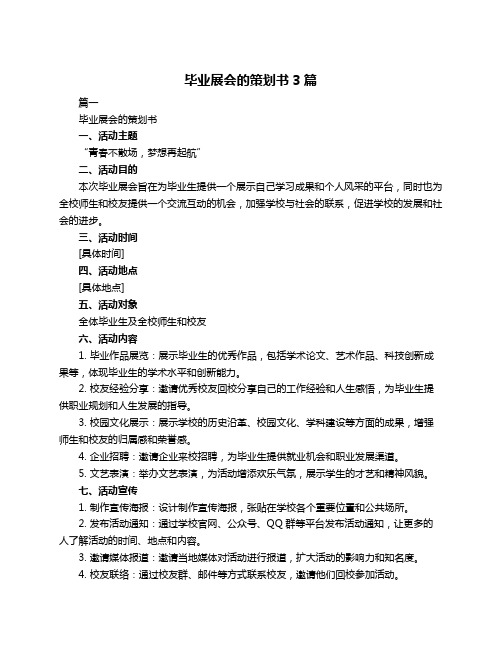 毕业展会的策划书 3 篇

篇一

毕业展会的策划书

一、活动主题

“青春不散场，梦想再起航”

二、活动目的

本次毕业展会旨在为毕业生提供一个展示自己学习成果和个人风采的平台，同时也为全校师生和校友提供一个交流互动的机会，加强学校与社会的联系，促进学校的发展和社会的进步。

三、活动时间

[具体时间]

四、活动地点

[具体地点]

五、活动对象

全体毕业生及全校师生和校友

六、活动内容

1. 毕业作品展览：展示毕业生的优秀作品，包括学术论文、艺术作品、科技创新成果等，体现毕业生的学术水平和创新能力。

2. 校友经验分享：邀请优秀校友回校分享自己的工作经验和人生感悟，为毕业生提供职业规划和人生发展的指导。

3. 校园文化展示：展示学校的历史沿革、校园文化、学科建设等方面的成果，增强师生和校友的归属感和荣誉感。

4. 企业招聘：邀请企业来校招聘，为毕业生提供就业机会和职业发展渠道。

5. 文艺表演：举办文艺表演，为活动增添欢乐气氛，展示学生的才艺和精神风貌。

七、活动宣传

1. 制作宣传海报：设计制作宣传海报，张贴在学校各个重要位置和公共场所。

2. 发布活动通知：通过学校官网、公众号、QQ 群等平台发布活动通知，让更多的人了解活动的时间、地点和内容。

3. 邀请媒体报道：邀请当地媒体对活动进行报道，扩大活动的影响力和知名度。

4. 校友联络：通过校友群、邮件等方式联系校友，邀请他们回校参加活动。